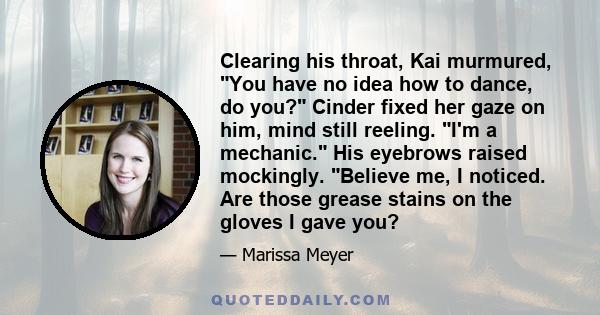 Clearing his throat, Kai murmured, "You have no idea how to dance, do you?" Cinder fixed her gaze on him, mind still reeling. "I'm a mechanic." His eyebrows raised mockingly. "Believe me, I noticed. Are those grease stains on the gloves I gave you?

— Marissa Meyer

QUOTEDDAILY.COM